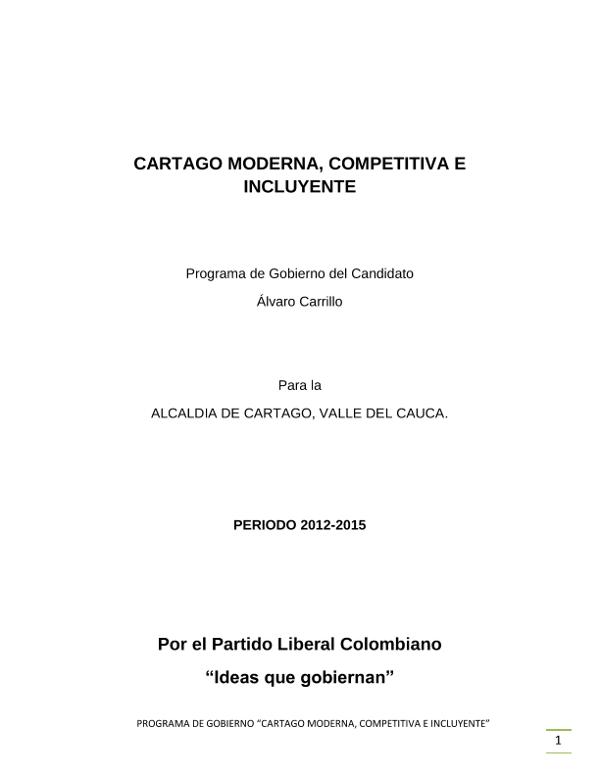 CARTAGO MODERNA, COMPETITIVA E INCLUYENTE

Programa de Gobierno del Candidato

Álvaro Carrillo

Para la

ALCALDIA DE CARTAGO, VALLE DEL CAUCA.

PERIODO 2012-2015

Por el Partido Liberal Colombiano

“Ideas que gobiernan”

PROGRAMA DE GOBIERNO “CARTAGO MODERNA, COMPETITIVA E INCLUYENTE”

1